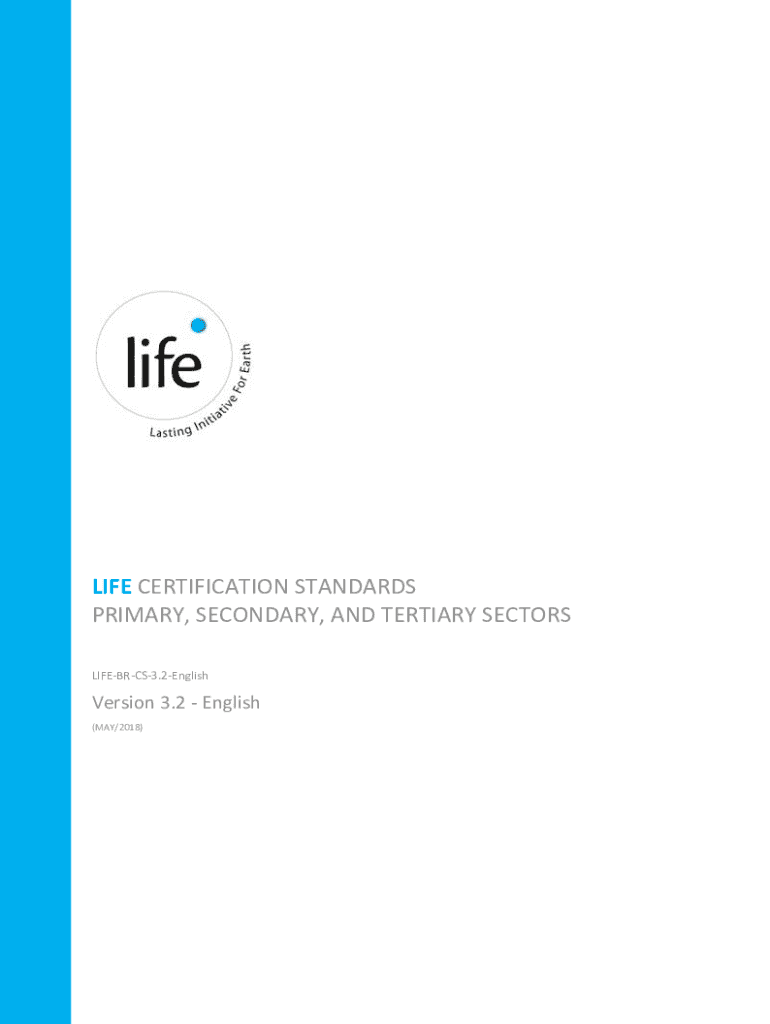 life

Lasting Initiative For Earth

LIFE CERTIFICATION STANDARDS
PRIMARY, SECONDARY, AND TERTIARY SECTORS

LIFE-BR-CS-3.2-English

Version 3.2 - English

(MAY/2018)